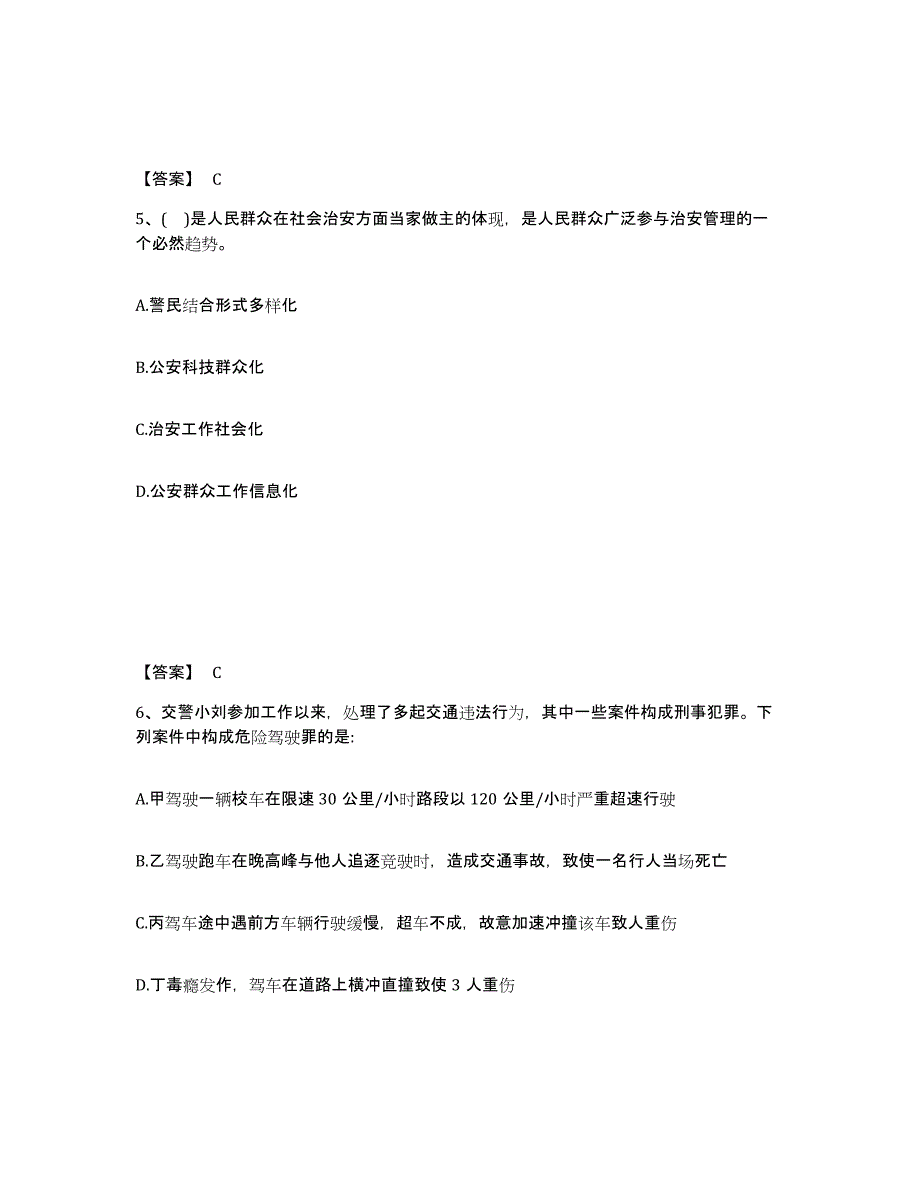 【答案】 C

5、( )是人民群众在社会治安方面当家做主的体现，是人民群众广泛参与治安管理的一个必然趋势。

A.警民结合形式多样化

B.公安科技群众化

C.治安工作社会化

D.公安群众工作信息化

【答案】 C

6、交警小刘参加工作以来，处理了多起交通违法行为，其中一些案件构成刑事犯罪。下列案件中构成危险驾驶罪的是:

A.甲驾驶一辆校车在限速 30 公里/小时路段以 120 公里/小时严重超速行驶

B.乙驾驶跑车在晚高峰与他人追逐竞驶时，造成交通事故，致使一名行人当场死亡

C.丙驾车途中遇前方车辆行驶缓慢，超车不成，故意加速冲撞该车致人重伤

D.丁毒瘾发作，驾车在道路上横冲直撞致使 3 人重伤